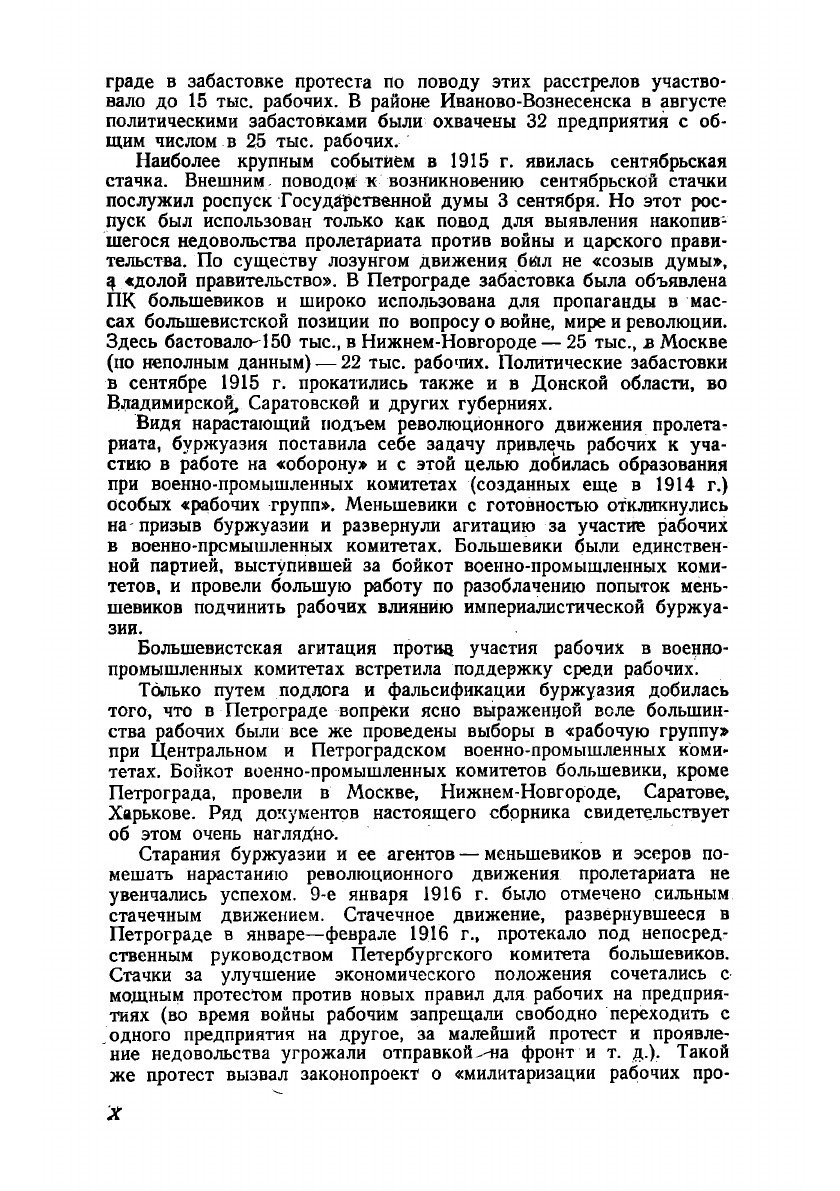 граде в забастовке протеста по поводу этих расстрелов участвовало до 15 тыс. рабочих. В районе Иваново-Вознесенска в августе политическими забастовками были охвачены 32 предприятия с общим числом в 25 тыс. рабочих.

Наиболее крупным событием в 1915 г. явилась сентябрьская стачка. Внешним поводом к возникновению сентябрьской стачки послужил роспуск Государственной думы 3 сентября. Но этот роспуск был использован только как повод для выявления накопившегося недовольства пролетариата против войны и царского правительства. По существу лозунгом движения был не «созыв думы», а «долой правительство». В Петрограде забастовка была объявлена ПК большевиков и широко использована для пропаганды в массах большевистской позиции по вопросу о войне, мире и революции. Здесь бастовало 150 тыс., в Нижнем-Новгороде — 25 тыс., в Москве (по неполным данным) — 22 тыс. рабочих. Политические забастовки в сентябре 1915 г. прокатились также и в Донской области, во Владимирской, Саратовской и других губерниях.

Видя нарастающий подъем революционного движения пролетариата, буржуазия поставила себе задачу привлечь рабочих к участию в работе на «оборону» и с этой целью добилась образования при военно-промышленных комитетах (созданных еще в 1914 г.) особых «рабочих групп». Меньшевики с готовностью откликнулись на призыв буржуазии и развернули агитацию за участие рабочих в военно-промышленных комитетах. Большевики были единственной партией, выступившей за бойкот военно-промышленных комитетов, и провели большую работу по разоблачению попыток меньшевиков подчинить рабочих влиянию империалистической буржуазии.

Большевистская агитация против участия рабочих в военно-промышленных комитетах встретила поддержку среди рабочих.

Только путем подлога и фальсификации буржуазия добилась того, что в Петрограде вопреки ясно выраженной воле большинства рабочих были все же проведены выборы в «рабочую группу» при Центральном и Петроградском военно-промышленных комитетах. Бойкот военно-промышленных комитетов большевики, кроме Петрограда, провели в Москве, Нижнем-Новгороде, Саратове, Харькове. Ряд документов настоящего сборника свидетельствует об этом очень наглядно.

Старания буржуазии и ее агентов — меньшевиков и эсеров помешать нарастанию революционного движения пролетариата не увенчались успехом. 9-е января 1916 г. было отмечено сильным стачечным движением. Стачечное движение, развернувшееся в Петрограде в январе—феврале 1916 г., протекало под непосредственным руководством Петербургского комитета большевиков. Стачки за улучшение экономического положения сочетались с мощным протестом против новых правил для рабочих на предприятиях (во время войны рабочим запрещали свободно переходить с одного предприятия на другое, за малейший протест и проявление недовольства угрожали отправкой на фронт и т. д.). Такой же протест вызвал законопроект о «милитаризации рабочих про-

X